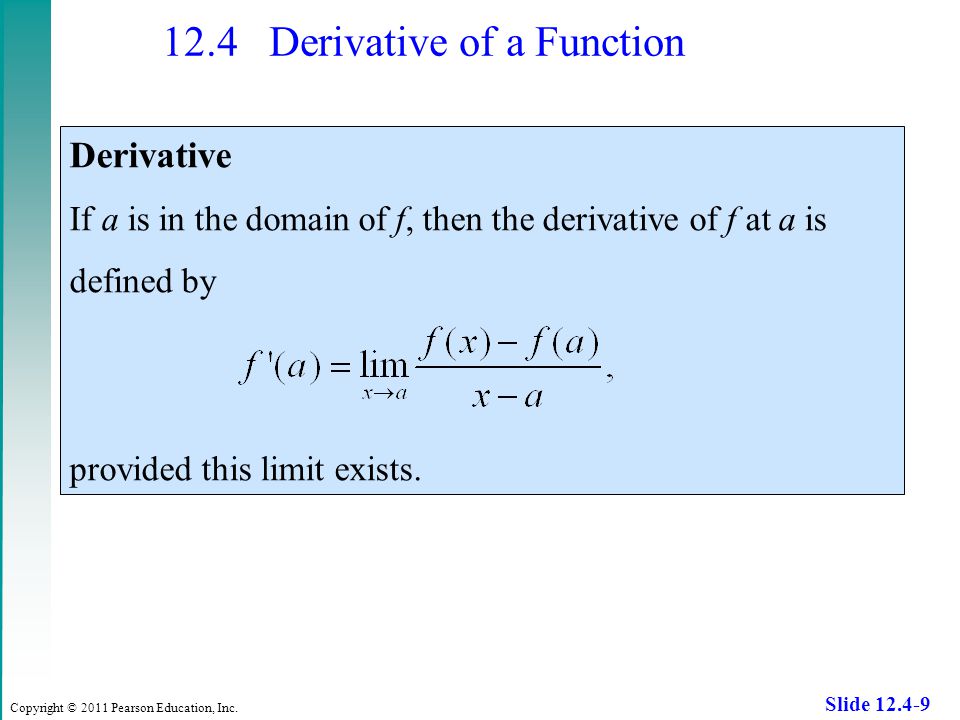 12.4 Derivative of a Function

Derivative

If $a$ is in the domain of $f$, then the derivative of $f$ at $a$ is defined by

$f'(a) = \lim_{x \to a} \frac{f(x) - f(a)}{x - a},$

provided this limit exists.

Copyright © 2011 Pearson Education, Inc.

Slide 12.4-9